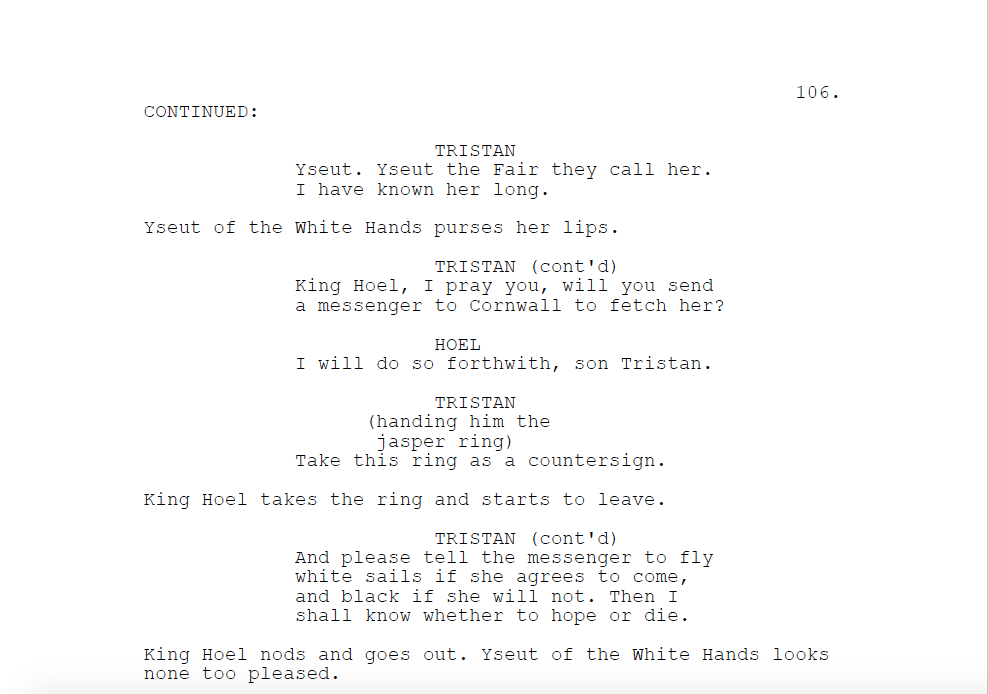 106.

CONTINUED:

TRISTAN
Yseut. Yseut the Fair they call her. I have known her long.

Yseut of the White Hands purses her lips.

TRISTAN (cont'd)
King Hoel, I pray you, will you send a messenger to Cornwall to fetch her?

HOEL
I will do so forthwith, son Tristan.

TRISTAN
(handing him the jasper ring)
Take this ring as a countersign.

King Hoel takes the ring and starts to leave.

TRISTAN (cont'd)
And please tell the messenger to fly white sails if she agrees to come, and black if she will not. Then I shall know whether to hope or die.

King Hoel nods and goes out. Yseut of the White Hands looks none too pleased.